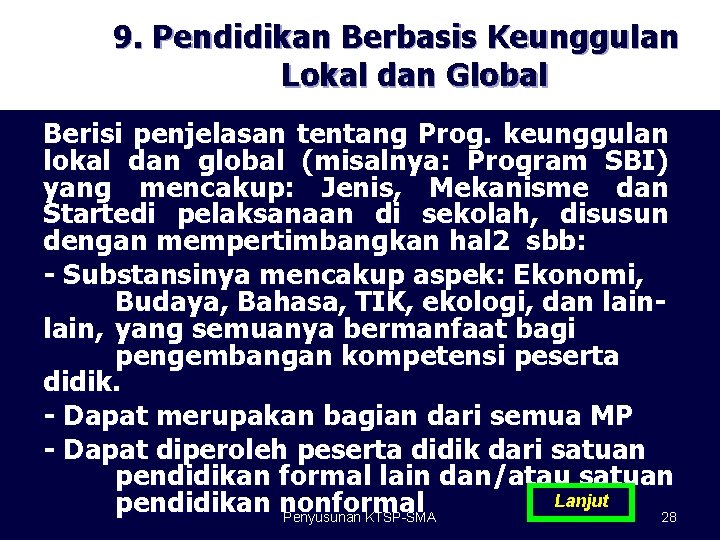 9. Pendidikan Berbasis Keunggulan Lokal dan Global

Berisi penjelasan tentang Prog. keunggulan lokal dan global (misalnya: Program SBI) yang mencakup: Jenis, Mekanisme dan Startedi pelaksanaan di sekolah, disusun dengan mempertimbangkan hal2 sbb:

- Substansinya mencakup aspek: Ekonomi, Budaya, Bahasa, TIK, ekologi, dan lain-lain, yang semuanya bermanfaat bagi pengembangan kompetensi peserta didik.

- Dapat merupakan bagian dari semua MP

- Dapat diperoleh peserta didik dari satuan pendidikan formal lain dan/atau satuan pendidikan nonformal

Lanjut

Penyusunan KTSP-SMA

28